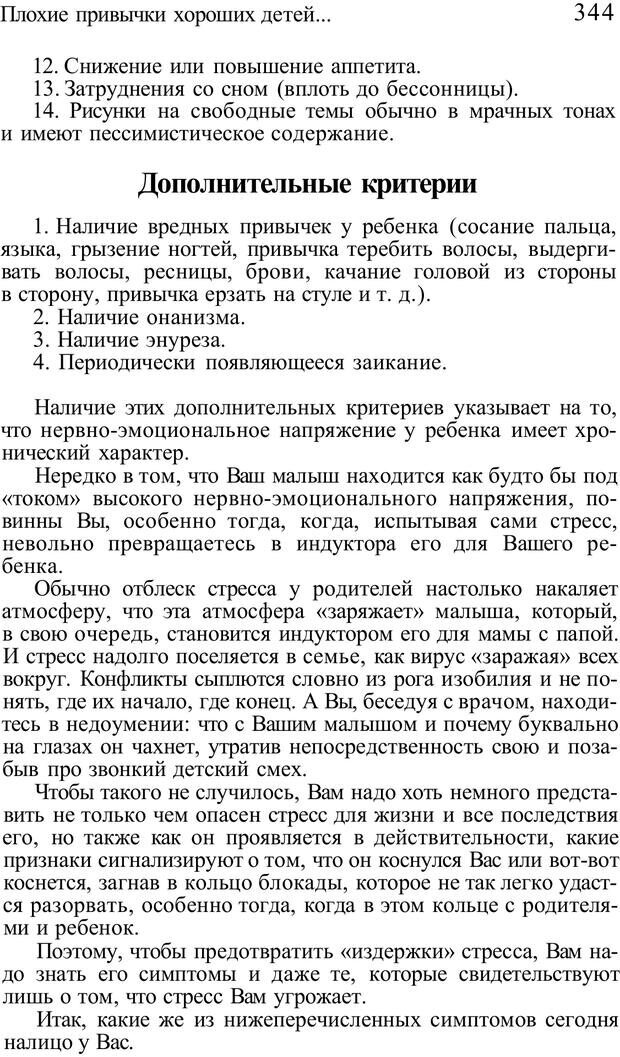 Плохие привычки хороших детей... 344

12. Снижение или повышение аппетита.
13. Затруднения со сном (вплоть до бессонницы).
14. Рисунки на свободные темы обычно в мрачных тонах и имеют пессимистическое содержание.

Дополнительные критерии

1. Наличие вредных привычек у ребенка (сосание пальца, языка, грызение ногтей, привычка теребить волосы, выдергивать волосы, ресницы, брови, качание головой из стороны в сторону, привычка ерзать на стуле и т. д.).
2. Наличие онанизма.
3. Наличие энуреза.
4. Периодически появляющееся заикание.

Наличие этих дополнительных критериев указывает на то, что нервно-эмоциональное напряжение у ребенка имеет хронический характер.

Нередко в том, что Ваш малыш находится как будто бы под «током» высокого нервно-эмоционального напряжения, повинны Вы, особенно тогда, когда, испытывая сами стресс, невольно превращаетесь в индуктора его для Вашего ребенка.

Обычно отблеск стресса у родителей настолько накаляет атмосферу, что эта атмосфера «заряжает» малыша, который, в свою очередь, становится индуктором его для мамы с папой. И стресс надолго поселяется в семье, как вирус «заражая» всех вокруг. Конфликты сыплются словно из рога изобилия и не понять, где их начало, где конец. А Вы, беседуя с врачом, находитесь в недоумении: что с Вашим малышом и почему буквально на глазах он чахнет, утратив непосредственность свою и позабыв про звонкий детский смех.

Чтобы такого не случилось, Вам надо хоть немного представить не только чем опасен стресс для жизни и все последствия его, но также как он проявляется в действительности, какие признаки сигнализируют о том, что он коснулся Вас или вот-вот коснется, загнав в кольцо блокады, которое не так легко удастся разорвать, особенно тогда, когда в этом кольце с родителями и ребенок.

Поэтому, чтобы предотвратить «издержки» стресса, Вам надо знать его симптомы и даже те, которые свидетельствуют лишь о том, что стресс Вам угрожает.

Итак, какие же из нижеперечисленных симптомов сегодня налицо у Вас.